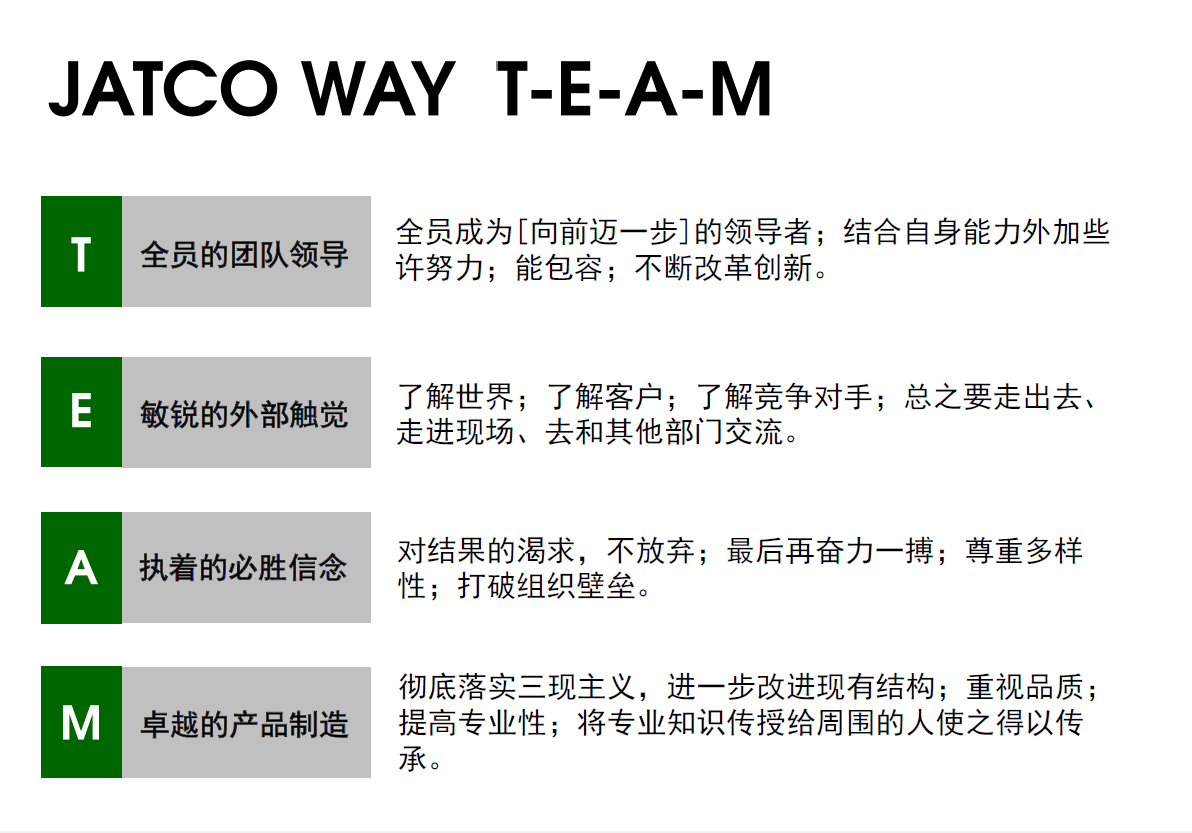 JATCO WAY T-E-A-M

T

全员的团队领导

全员成为[向前迈一步]的领导者；结合自身能力外加些许努力；能包容；不断改革创新。

E

敏锐的外部触觉

了解世界；了解客户；了解竞争对手；总之要走出去、走进现场、去和其他部门交流。

A

执着的必胜信念

对结果的渴求，不放弃；最后再奋力一搏；尊重多样性；打破组织壁垒。

M

卓越的产品制造

彻底落实三现主义，进一步改进现有结构；重视品质；提高专业性；将专业知识传授给周围的人使之得以传承。